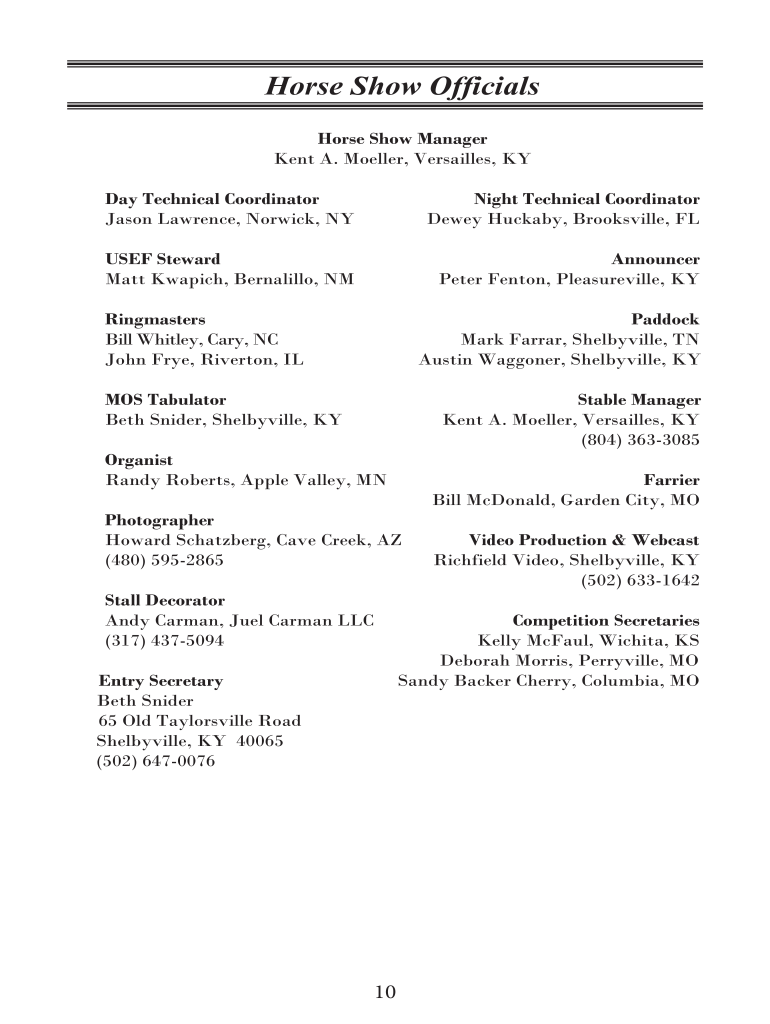 Horse Show Officials

Horse Show Manager
Kent A. Moeller, Versailles, KY

Day Technical Coordinator
Jason Lawrence, Norwick, NY

USEF Steward
Matt Kwapich, Bernalillo, NM

Ringmasters
Bill Whitley, Cary, NC
John Frye, Riverton, IL

MOS Tabulator
Beth Snider, Shelbyville, KY

Organist
Randy Roberts, Apple Valley, MN

Photographer
Howard Schatzberg, Cave Creek, AZ
(480) 595-2865

Stall Decorator
Andy Carman, Juel Carman LLC
(317) 437-5094

Entry Secretary
Beth Snider
65 Old Taylorsville Road
Shelbyville, KY 40065
(502) 647-0076

Night Technical Coordinator
Dewey Huckaby, Brooksville, FL

Announcer
Peter Fenton, Pleasureville, KY

Paddock
Mark Farrar, Shelbyville, TN
Austin Waggoner, Shelbyville, KY

Stable Manager
Kent A. Moeller, Versailles, KY
(804) 363-3085

Farrier
Bill McDonald, Garden City, MO

Video Production & Webcast
Richfield Video, Shelbyville, KY
(502) 633-1642

Competition Secretaries
Kelly McFaul, Wichita, KS
Deborah Morris, Perryville, MO
Sandy Backer Cherry, Columbia, MO

10